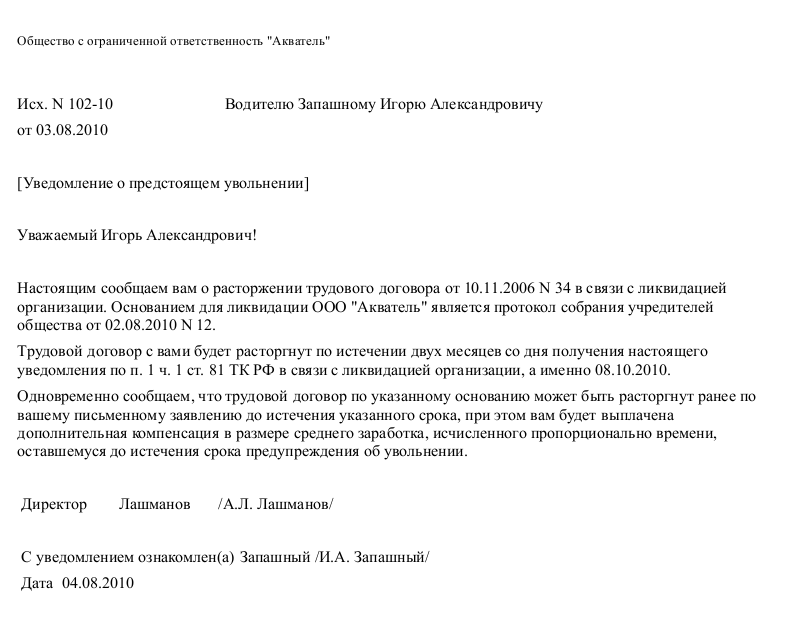 Общество с ограниченной ответственность "Акватель"

Исх. N 102-10 Водителю Запашному Игорю Александровичу
от 03.08.2010

[Уведомление о предстоящем увольнении]

Уважаемый Игорь Александрович!

Настоящим сообщаем вам о расторжении трудового договора от 10.11.2006 N 34 в связи с ликвидацией организации. Основанием для ликвидации ООО "Акватель" является протокол собрания учредителей общества от 02.08.2010 N 12.

Трудовой договор с вами будет расторгнут по истечении двух месяцев со дня получения настоящего уведомления по п. 1 ч. 1 ст. 81 ТК РФ в связи с ликвидацией организации, а именно 08.10.2010.

Одновременно сообщаем, что трудовой договор по указанному основанию может быть расторгнут ранее по вашему письменному заявлению до истечения указанного срока, при этом вам будет выплачена дополнительная компенсация в размере среднего заработка, исчисленного пропорционально времени, оставшемуся до истечения срока предупреждения об увольнении.

Директор Лашманов /А.Л. Лашманов/

С уведомлением ознакомлен(а) Запашный /И.А. Запашный/
Дата 04.08.2010